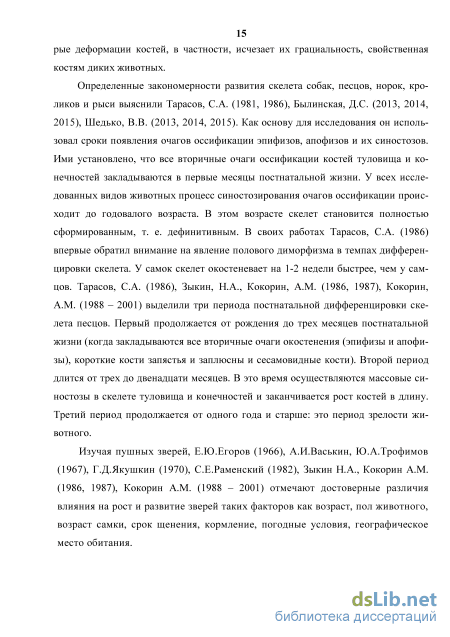 15

рые деформации костей, в частности, исчезает их грациальность, свойственная костям диких животных.

Определенные закономерности развития скелета собак, песцов, норок, кроликов и рыси выяснили Тарасов, С.А. (1981, 1986), Былинская, Д.С. (2013, 2014, 2015), Шедько, В.В. (2013, 2014, 2015). Как основу для исследования он использовал сроки появления очагов оссификации эпифизов, апофизов и их синостозов. Ими установлено, что все вторичные очаги оссификации костей туловища и конечностей закладываются в первые месяцы постнатальной жизни. У всех исследованных видов животных процесс синостозирования очагов оссификации происходит до годовалого возраста. В этом возрасте скелет становится полностью сформированным, т. е. дефинитивным. В своих работах Тарасов, С.А. (1986) впервые обратил внимание на явление полового диморфизма в темпах дифференцировки скелета. У самок скелет окостеневает на 1-2 недели быстрее, чем у самцов. Тарасов, С.А. (1986), Зыкин, Н.А., Кокорин, А.М. (1986, 1987), Кокорин, А.М. (1988 – 2001) выделили три периода постнатальной дифференцировки скелета песцов. Первый продолжается от рождения до трех месяцев постнатальной жизни (когда закладываются все вторичные очаги окостенения (эпифизы и апофизы), короткие кости запястья и заплюсны и сесамовидные кости). Второй период длится от трех до двенадцати месяцев. В это время осуществляются массовые синостозы в скелете туловища и конечностей и заканчивается рост костей в длину. Третий период продолжается от одного года и старше: это период зрелости животного.

Изучая пушных зверей, Е.Ю.Егоров (1966), А.И.Васькин, Ю.А.Трофимов (1967), Г.Д.Якушкин (1970), С.Е.Раменский (1982), Зыкин Н.А., Кокорин А.М. (1986, 1987), Кокорин А.М. (1988 – 2001) отмечают достоверные различия влияния на рост и развитие зверей таких факторов как возраст, пол животного, возраст самки, срок щенения, кормление, погодные условия, географическое место обитания.

dsLib.net
библиотека диссертаций